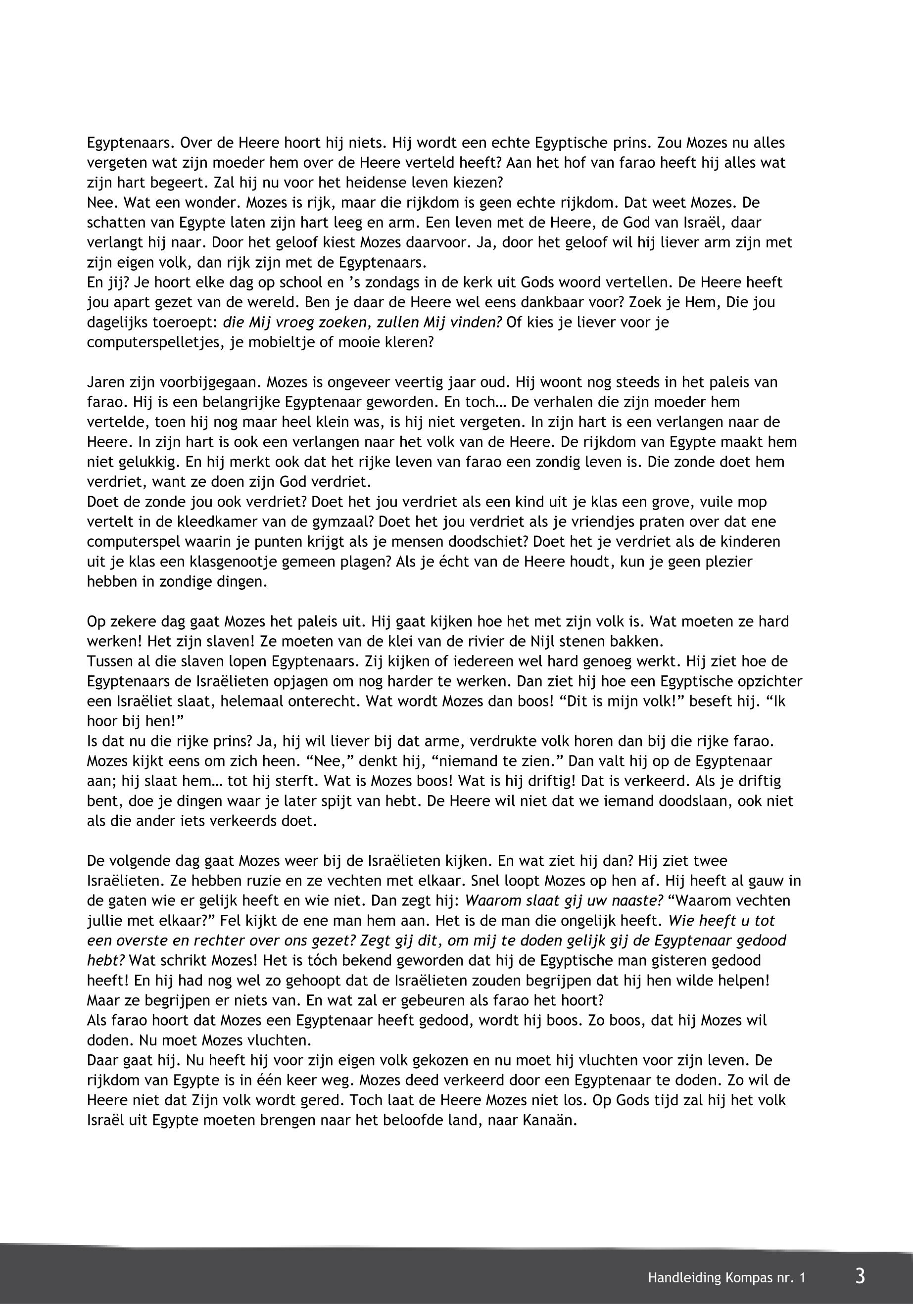 Egyptenaars. Over de Heere hoort hij niets. Hij wordt een echte Egyptische prins. Zou Mozes nu alles vergeten wat zijn moeder hem over de Heere verteld heeft? Aan het hof van farao heeft hij alles wat zijn hart begeert. Zal hij nu voor het heidense leven kiezen?
Nee. Wat een wonder. Mozes is rijk, maar die rijkdom is geen echte rijkdom. Dat weet Mozes. De schatten van Egypte laten zijn hart leeg en arm. Een leven met de Heere, de God van Israël, daar verlangt hij naar. Door het geloof kiest Mozes daarvoor. Ja, door het geloof wil hij liever arm zijn met zijn eigen volk, dan rijk zijn met de Egyptenaars.
En jij? Je hoort elke dag op school en 's zondags in de kerk uit Gods woord vertellen. De Heere heeft jou apart gezet van de wereld. Ben je daar de Heere wel eens dankbaar voor? Zoek je Hem, Die jou dagelijks toeroept: die Mij vroeg zoeken, zullen Mij vinden? Of kies je liever voor je computerspelletjes, je mobieltje of mooie kleren?

Jaren zijn voorbijgegaan. Mozes is ongeveer veertig jaar oud. Hij woont nog steeds in het paleis van farao. Hij is een belangrijke Egyptenaar geworden. En toch… De verhalen die zijn moeder hem vertelde, toen hij nog maar heel klein was, is hij niet vergeten. In zijn hart is een verlangen naar de Heere. In zijn hart is ook een verlangen naar het volk van de Heere. De rijkdom van Egypte maakt hem niet gelukkig. En hij merkt ook dat het rijke leven van farao een zondig leven is. Die zonde doet hem verdriet, want ze doen zijn God verdriet.
Doet de zonde jou ook verdriet? Doet het jou verdriet als een kind uit je klas een grove, vuile mop vertelt in de kleedkamer van de gymzaal? Doet het jou verdriet als je vriendjes praten over dat ene computerspel waarin je punten krijgt als je mensen doodschiet? Doet het je verdriet als de kinderen uit je klas een klasgenootje gemeen plagen? Als je écht van de Heere houdt, kun je geen plezier hebben in zondige dingen.

Op zekere dag gaat Mozes het paleis uit. Hij gaat kijken hoe het met zijn volk is. Wat moeten ze hard werken! Het zijn slaven! Ze moeten van de klei van de rivier de Nijl stenen bakken.
Tussen al die slaven lopen Egyptenaars. Zij kijken of iedereen wel hard genoeg werkt. Hij ziet hoe de Egyptenaars de Israëlieten opjagen om nog harder te werken. Dan ziet hij hoe een Egyptische opzichter een Israëliet slaat, helemaal onterecht. Wat wordt Mozes dan boos! “Dit is mijn volk!” beseft hij. “Ik hoor bij hen!”
Is dat nu die rijke prins? Ja, hij wil liever bij dat arme, verdrukte volk horen dan bij die rijke farao. Mozes kijkt eens om zich heen. “Nee,” denkt hij, “niemand te zien.” Dan valt hij op de Egyptenaar aan; hij slaat hem… tot hij sterft. Wat is Mozes boos! Wat is hij driftig! Dat is verkeerd. Als je driftig bent, doe je dingen waar je later spijt van hebt. De Heere wil niet dat we iemand doodslaan, ook niet als die ander iets verkeerds doet.

De volgende dag gaat Mozes weer bij de Israëlieten kijken. En wat ziet hij dan? Hij ziet twee Israëlieten. Ze hebben ruzie en ze vechten met elkaar. Snel loopt Mozes op hen af. Hij heeft al gauw in de gaten wie er gelijk heeft en wie niet. Dan zegt hij: Waarom slaat gij uw naaste? “Waarom vechten jullie met elkaar?” Fel kijkt de ene man hem aan. Het is de man die ongelijk heeft. Wie heeft u tot een overste en rechter over ons gezet? Zegt gij dit, om mij te doden gelijk gij de Egyptenaar gedood hebt? Wat schrikt Mozes! Het is tóch bekend geworden dat hij de Egyptische man gisteren gedood heeft! En hij had nog wel zo gehoopt dat de Israëlieten zouden begrijpen dat hij hen wilde helpen! Maar ze begrijpen er niets van. En wat zal er gebeuren als farao het hoort?
Als farao hoort dat Mozes een Egyptenaar heeft gedood, wordt hij boos. Zo boos, dat hij Mozes wil doden. Nu moet Mozes vluchten.
Daar gaat hij. Nu heeft hij voor zijn eigen volk gekozen en nu moet hij vluchten voor zijn leven. De rijkdom van Egypte is in één keer weg. Mozes deed verkeerd door een Egyptenaar te doden. Zo wil de Heere niet dat Zijn volk wordt gered. Toch laat de Heere Mozes niet los. Op Gods tijd zal hij het volk Israël uit Egypte moeten brengen naar het beloofde land, naar Kanaän.

Handleiding Kompas nr. 1 3